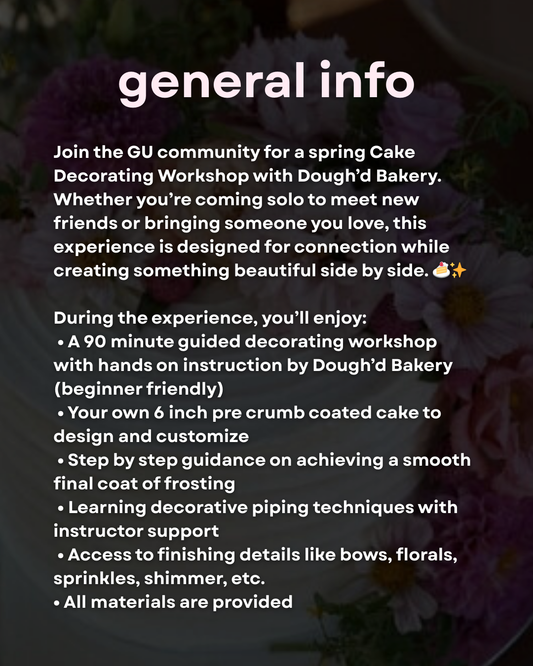 general info

Join the GU community for a spring Cake Decorating Workshop with Dough'd Bakery. Whether you're coming solo to meet new friends or bringing someone you love, this experience is designed for connection while creating something beautiful side by side. 🍰✨

During the experience, you'll enjoy:
• A 90 minute guided decorating workshop with hands on instruction by Dough'd Bakery (beginner friendly)
• Your own 6 inch pre crumb coated cake to design and customize
• Step by step guidance on achieving a smooth final coat of frosting
• Learning decorative piping techniques with instructor support
• Access to finishing details like bows, florals, sprinkles, shimmer, etc.
• All materials are provided